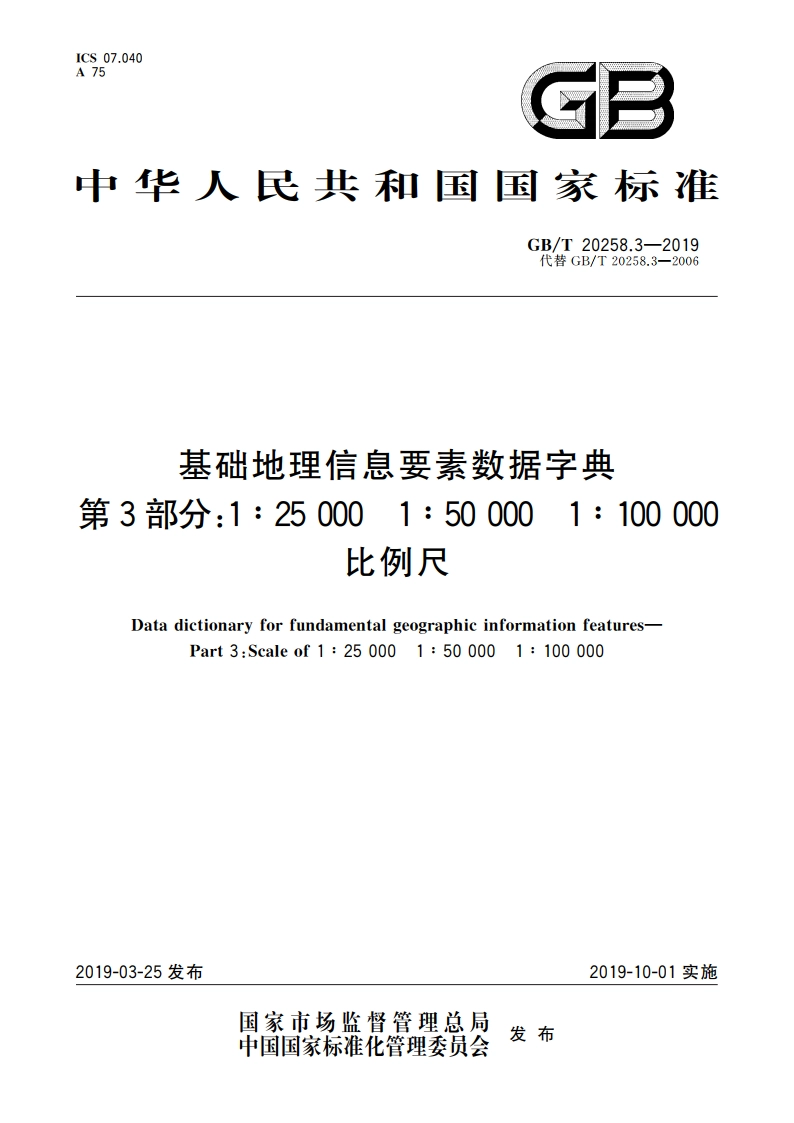 ICS 07.040
A 75

GB

中华人民共和国国家标准

GB/T 20258.3—2019
代替 GB/T 20258.3—2006

基础地理信息要素数据字典
第3部分:1∶25 000 1∶50 000 1∶100 000 比例尺

Data dictionary for fundamental geographic information features—
Part 3:Scale of 1∶25 000 1∶50 000 1∶100 000

2019-03-25 发布

2019-10-01 实施

国家市场监督管理总局
中国国家标准化管理委员会
发布